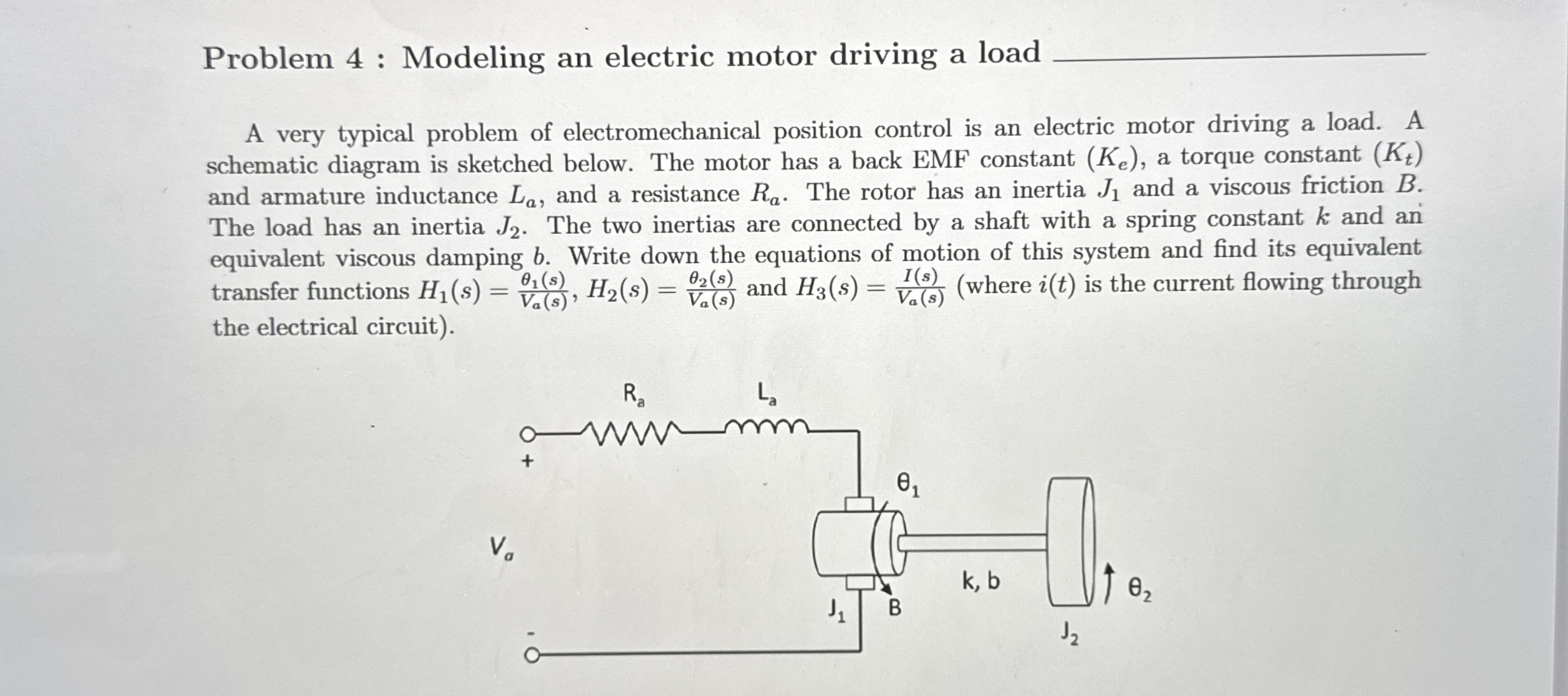 Problem 4 : Modeling an electric motor driving a load

A very typical problem of electromechanical position control is an electric motor driving a load. A schematic diagram is sketched below. The motor has a back EMF constant ($K_e$), a torque constant ($K_t$) and armature inductance $L_a$, and a resistance $R_a$. The rotor has an inertia $J_1$ and a viscous friction $B$. The load has an inertia $J_2$. The two inertias are connected by a shaft with a spring constant $k$ and an equivalent viscous damping $b$. Write down the equations of motion of this system and find its equivalent transfer functions $H_1(s) = \frac{\theta_1(s)}{V_a(s)}$, $H_2(s) = \frac{\theta_2(s)}{V_a(s)}$ and $H_3(s) = \frac{I(s)}{V_a(s)}$ (where $i(t)$ is the current flowing through the electrical circuit).

$R_a$
$L_a$
+
$V_a$
-
$\theta_1$
$J_1$
B
k, b
$\theta_2$
$J_2$